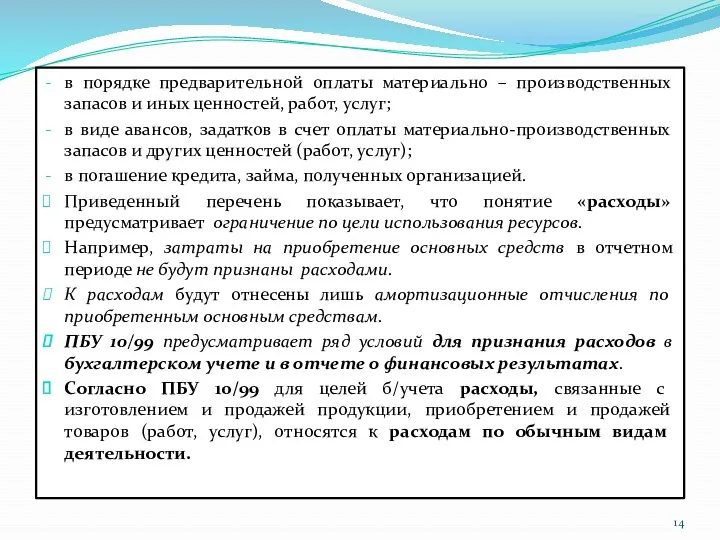 - в порядке предварительной оплаты материально – производственных запасов и иных ценностей, работ, услуг;

- в виде авансов, задатков в счет оплаты материально-производственных запасов и других ценностей (работ, услуг);

- в погашение кредита, займа, полученных организацией.

Приведенный перечень показывает, что понятие «расходы» предусматривает ограничение по цели использования ресурсов.

Например, затраты на приобретение основных средств в отчетном периоде не будут признаны расходами.

К расходам будут отнесены лишь амортизационные отчисления по приобретенным основным средствам.

ПБУ 10/99 предусматривает ряд условий для признания расходов в бухгалтерском учете и в отчете о финансовых результатах.

Согласно ПБУ 10/99 для целей б/учета расходы, связанные с изготовлением и продажей продукции, приобретением и продажей товаров (работ, услуг), относятся к расходам по обычным видам деятельности.

14